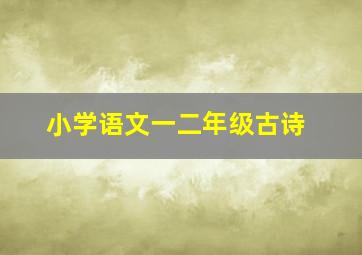 小学语文一二年级古诗